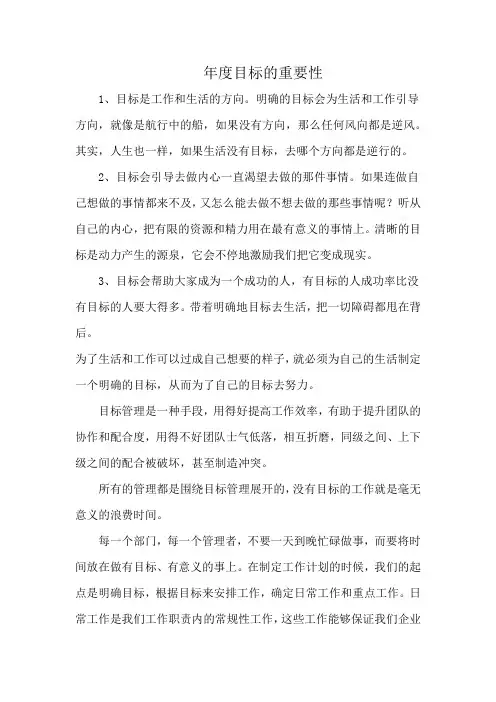 年度目标的重要性

1、目标是工作和生活的方向。明确的目标会为生活和工作引导方向，就像是航行中的船，如果没有方向，那么任何风向都是逆风。其实，人生也一样，如果生活没有目标，去哪个方向都是逆行的。

2、目标会引导去做内心一直渴望去做的那件事情。如果连做自己想做的事情都来不及，又怎么能去做不想去做的那些事情呢？听从自己的内心，把有限的资源和精力用在最有意义的事情上。清晰的目标是动力产生的源泉，它会不停地激励我们把它变成现实。

3、目标会帮助大家成为一个成功的人，有目标的人成功率比没有目标的人要大得多。带着明确地目标去生活，把一切障碍都甩在背后。

为了生活和工作可以过成自己想要的样子，就必须为自己的生活制定一个明确的目标，从而为了自己的目标去努力。

目标管理是一种手段，用得好提高工作效率，有助于提升团队的协作和配合度，用得不好团队士气低落，相互折磨，同级之间、上下级之间的配合被破坏，甚至制造冲突。

所有的管理都是围绕目标管理展开的，没有目标的工作就是毫无意义的浪费时间。

每一个部门，每一个管理者，不要一天到晚忙碌做事，而要将时间放在做有目标、有意义的事上。在制定工作计划的时候，我们的起点是明确目标，根据目标来安排工作，确定日常工作和重点工作。日常工作是我们工作职责内的常规性工作，这些工作能够保证我们企业